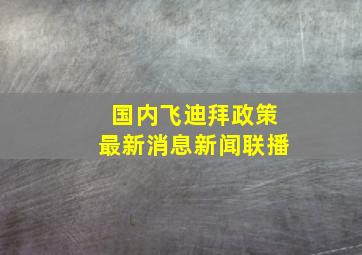 国内飞迪拜政策
最新消息新闻联播